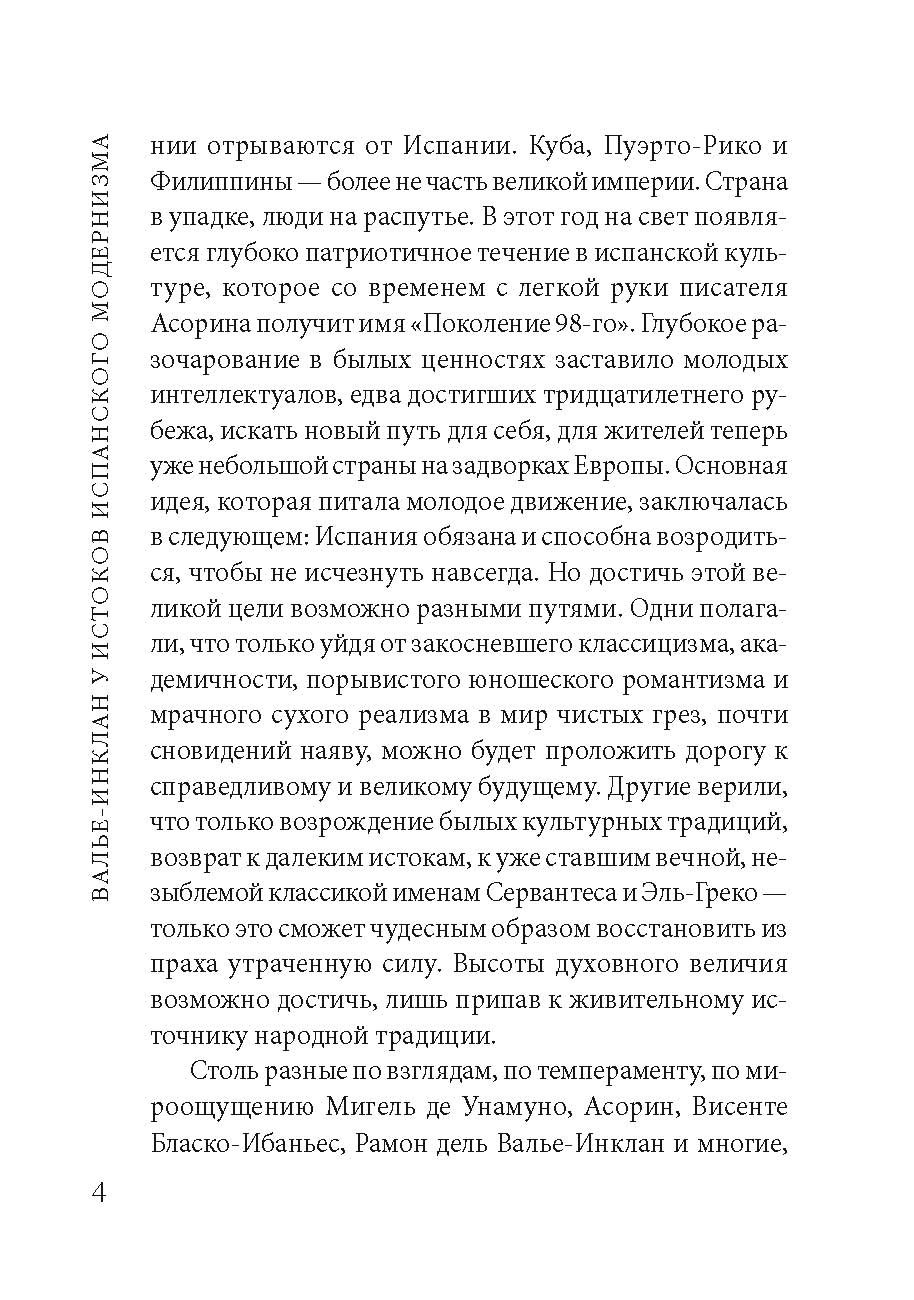 ВАЛЬЕ-ИНКЛАН У ИСТОКОВ ИСПАНСКОГО МОДЕРНИЗМА

нии отрываются от Испании. Куба, Пуэрто-Рико и Филиппины — более не часть великой империи. Страна в упадке, люди на распутье. В этот год на свет появляется глубоко патриотичное течение в испанской культуре, которое со временем с легкой руки писателя Асорина получит имя «Поколение 98-го». Глубокое разочарование в былых ценностях заставило молодых интеллектуалов, едва достигших тридцатилетнего рубежа, искать новый путь для себя, для жителей теперь уже небольшой страны на задворках Европы. Основная идея, которая питала молодое движение, заключалась в следующем: Испания обязана и способна возродиться, чтобы не исчезнуть навсегда. Но достичь этой великой цели возможно разными путями. Одни полагали, что только уйдя от закосневшего классицизма, академичности, порывистого юношеского романтизма и мрачного сухого реализма в мир чистых грез, почти сновидений наяву, можно будет проложить дорогу к справедливому и великому будущему. Другие верили, что только возрождение былых культурных традиций, возврат к далеким истокам, к уже ставшим вечной, незыблемой классикой именам Сервантеса и Эль-Греко — только это сможет чудесным образом восстановить из праха утраченную силу. Высоты духовного величия возможно достичь, лишь припав к живительному источнику народной традиции.

Столь разные по взглядам, по темпераменту, по мироощущению Мигель де Унамуно, Асорин, Висенте Бласко-Ибаньес, Рамон дель Валье-Инклан и многие,

4